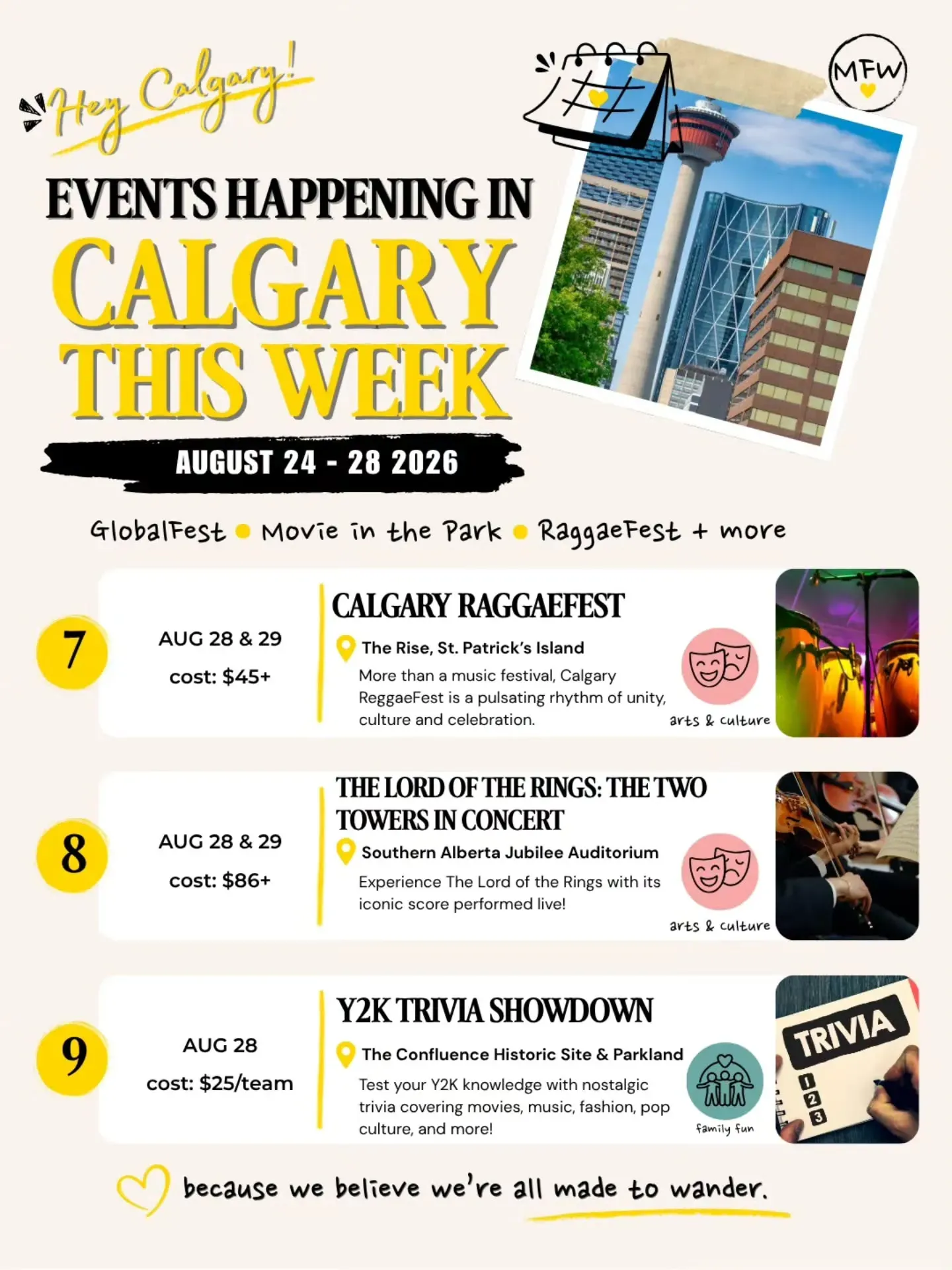 Hey Calgary!

MFW

EVENTS HAPPENING IN CALGARY THIS WEEK

AUGUST 24 - 28 2026

GlobalFest • Movie in the Park • RaggaeFest + more

7

AUG 28 & 29

cost: $45+

CALGARY RAGGAEFEST

The Rise, St. Patrick's Island

More than a music festival, Calgary ReggaeFest is a pulsating rhythm of unity, culture and celebration.

arts & culture

8

AUG 28 & 29

cost: $86+

THE LORD OF THE RINGS: THE TWO TOWERS IN CONCERT

Southern Alberta Jubilee Auditorium

Experience The Lord of the Rings with its iconic score performed live!

arts & culture

9

AUG 28

cost: $25/team

Y2K TRIVIA SHOWDOWN

The Confluence Historic Site & Parkland

Test your Y2K knowledge with nostalgic trivia covering movies, music, fashion, pop culture, and more!

family fun

TRIVIA
1
2
3

because we believe we're all made to wander.